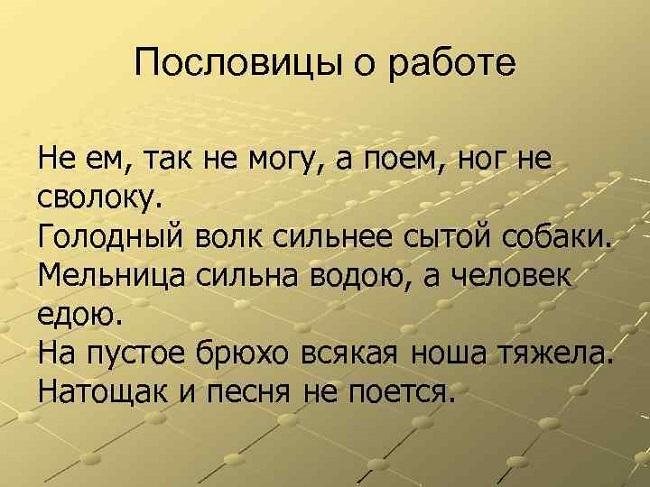 Пословицы о работе

Не ем, так не могу, а поем, ног не сволоку.
Голодный волк сильнее сытой собаки.
Мельница сильна водою, а человек едою.
На пустое брюхо всякая ноша тяжела.
Натощак и песня не поется.